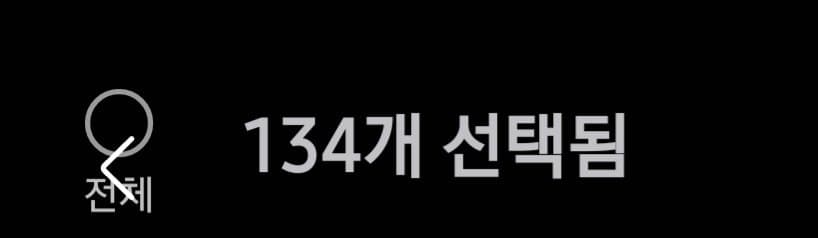 전체

134개 선택됨